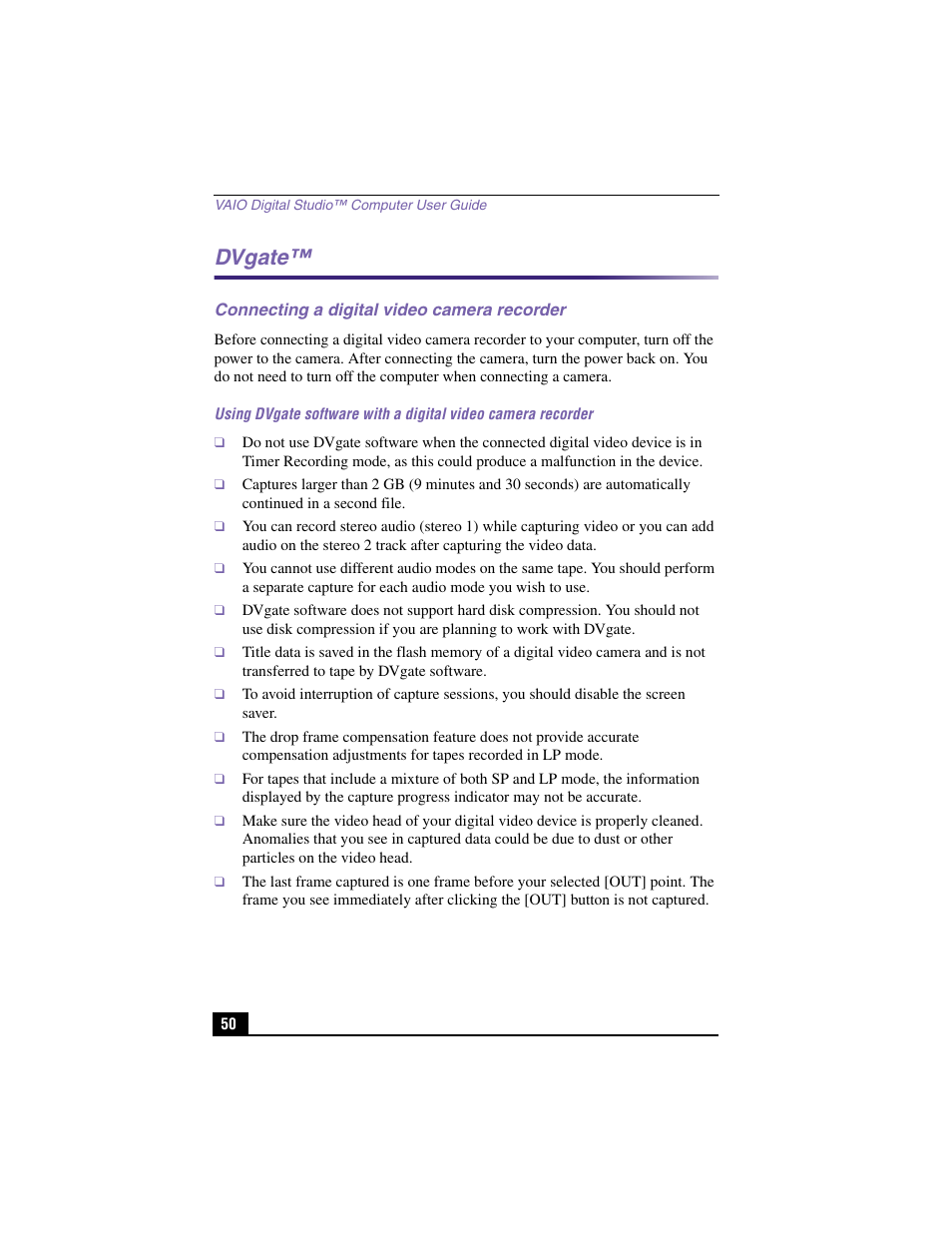 VAIO Digital Studio™ Computer User Guide

DVgate™

Connecting a digital video camera recorder

Before connecting a digital video camera recorder to your computer, turn off the power to the camera. After connecting the camera, turn the power back on. You do not need to turn off the computer when connecting a camera.

Using DVgate software with a digital video camera recorder

❑ Do not use DVgate software when the connected digital video device is in Timer Recording mode, as this could produce a malfunction in the device.

❑ Captures larger than 2 GB (9 minutes and 30 seconds) are automatically continued in a second file.

❑ You can record stereo audio (stereo 1) while capturing video or you can add audio on the stereo 2 track after capturing the video data.

❑ You cannot use different audio modes on the same tape. You should perform a separate capture for each audio mode you wish to use.

❑ DVgate software does not support hard disk compression. You should not use disk compression if you are planning to work with DVgate.

❑ Title data is saved in the flash memory of a digital video camera and is not transferred to tape by DVgate software.

❑ To avoid interruption of capture sessions, you should disable the screen saver.

❑ The drop frame compensation feature does not provide accurate compensation adjustments for tapes recorded in LP mode.

❑ For tapes that include a mixture of both SP and LP mode, the information displayed by the capture progress indicator may not be accurate.

❑ Make sure the video head of your digital video device is properly cleaned. Anomalies that you see in captured data could be due to dust or other particles on the video head.

❑ The last frame captured is one frame before your selected [OUT] point. The frame you see immediately after clicking the [OUT] button is not captured.

50